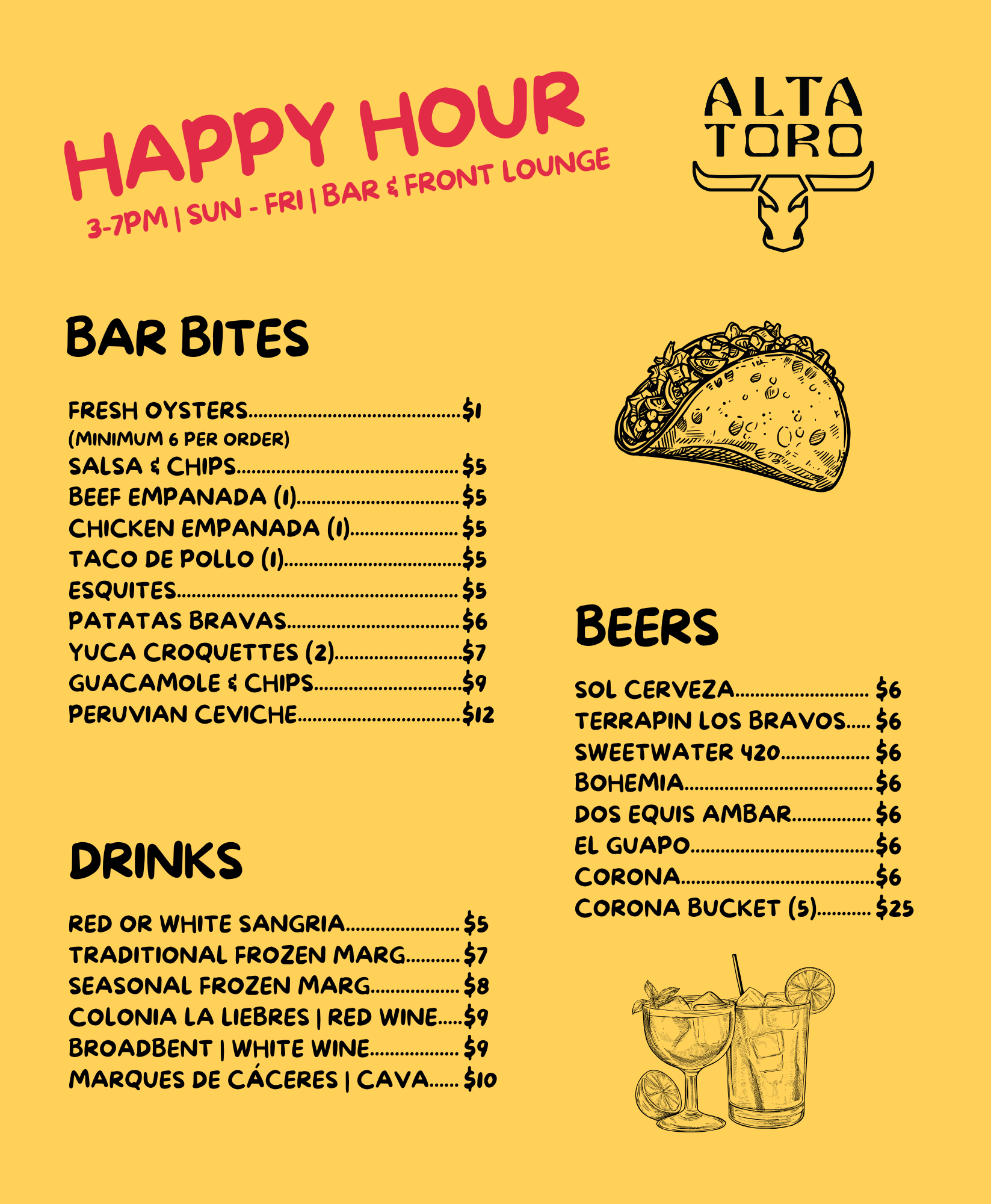 HAPPY HOUR
3-7PM | SUN - FRI | BAR & FRONT LOUNGE

ALTA
TORO

BAR BITES

FRESH OYSTERS $1
(MINIMUM 6 PER ORDER)
SALSA & CHIPS $5
BEEF EMPANADA (1) $5
CHICKEN EMPANADA (1) $5
TACO DE POLLO (1) $5
ESQUITES $5
PATATAS BRAVAS $6
YUCA CROQUETTES (2) $7
GUACAMOLE & CHIPS $9
PERUVIAN CEVICHE $12

DRINKS

RED OR WHITE SANGRIA $5
TRADITIONAL FROZEN MARG $7
SEASONAL FROZEN MARG $8
COLONIA LA LIEBRES | RED WINE $9
BROADBENT | WHITE WINE $9
MARQUES DE CÁCERES | CAVA $10

BEERS

SOL CERVEZA $6
TERRAPIN LOS BRAVOS $6
SWEETWATER 420 $6
BOHEMIA $6
DOS EQUIS AMBAR $6
EL GUAPO $6
CORONA $6
CORONA BUCKET (5) $25